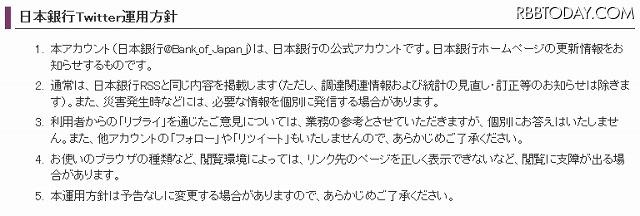 日本銀行Twitter運用方針

RBBTODAY.COM

1. 本アカウント（日本銀行@Bank_of_Japan_j）は、日本銀行の公式アカウントです。日本銀行ホームページの更新情報をお知らせするものです。

2. 通常は、日本銀行RSSと同じ内容を掲載します（ただし、調達関連情報および統計の見直し・訂正等のお知らせは除きます）。また、災害発生時などには、必要な情報を個別に発信する場合があります。

3. 利用者からの「リプライ」を通じたご意見については、業務の参考とさせていただきますが、個別にお答えはいたしません。また、他アカウントの「フォロー」や「リツイート」もいたしませんので、あらかじめご了承ください。

4. お使いのブラウザの種類など、閲覧環境によっては、リンク先のページを正しく表示できないなど、閲覧に支障が出る場合があります。

5. 本運用方針は予告なしに変更する場合がありますので、あらかじめご了承ください。